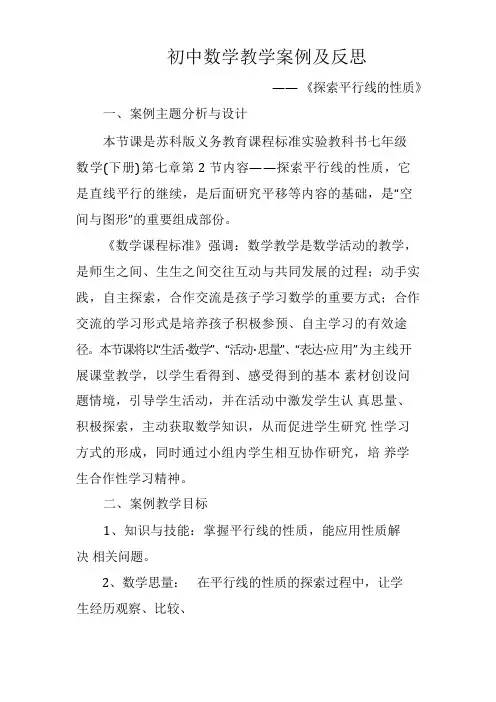 初中数学教学案例及反思

——《探索平行线的性质》

一、案例主题分析与设计

本节课是苏科版义务教育课程标准实验教科书七年级数学(下册)第七章第 2 节内容——探索平行线的性质，它是直线平行的继续，是后面研究平移等内容的基础，是“空间与图形”的重要组成部份。

《数学课程标准》强调：数学教学是数学活动的教学，是师生之间、生生之间交往互动与共同发展的过程；动手实践，自主探索，合作交流是孩子学习数学的重要方式；合作交流的学习形式是培养孩子积极参预、自主学习的有效途径。本节课将以“生活·数学”、“活动·思量”、“表达·应用”为主线开展课堂教学，以学生看得到、感受得到的基本 素材创设问题情境，引导学生活动，并在活动中激发学生认 真思量、积极探索，主动获取数学知识，从而促进学生研究 性学习方式的形成，同时通过小组内学生相互协作研究，培 养学生合作性学习精神。

二、案例教学目标

1、知识与技能：掌握平行线的性质，能应用性质解决 相关问题。

2、数学思量： 在平行线的性质的探索过程中，让学生经历观察、比较、